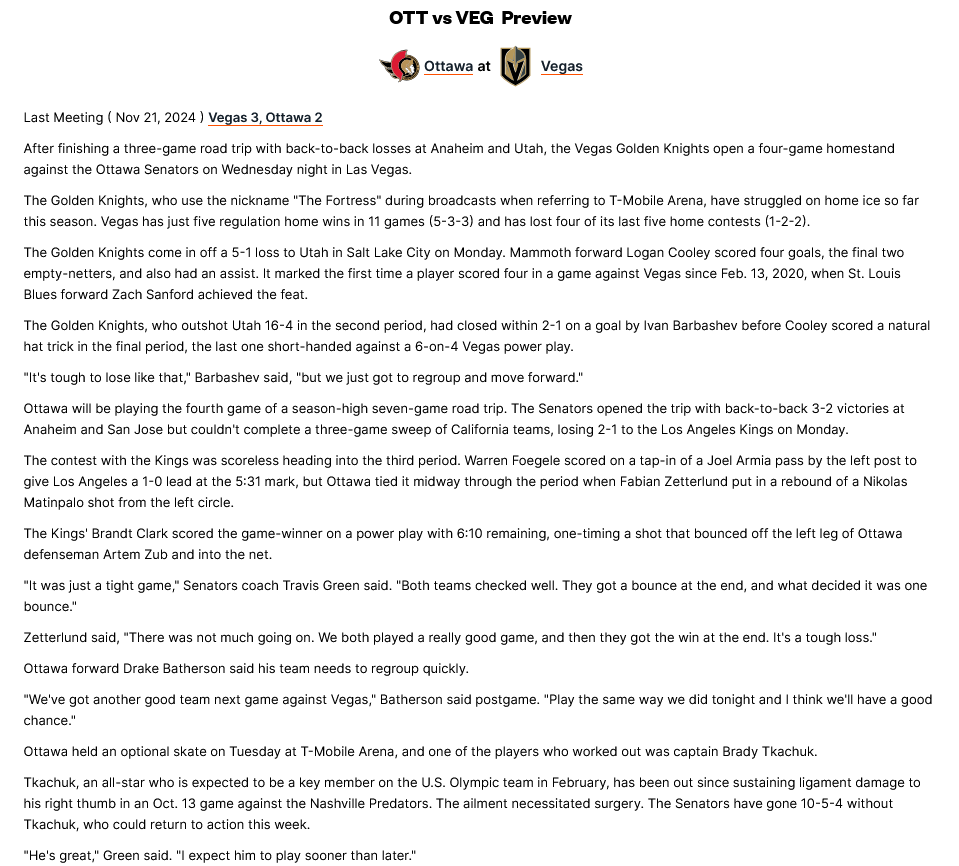 OTT vs VEG Preview

Ottawa at Vegas

Last Meeting ( Nov 21, 2024 ) Vegas 3, Ottawa 2

After finishing a three-game road trip with back-to-back losses at Anaheim and Utah, the Vegas Golden Knights open a four-game homestand against the Ottawa Senators on Wednesday night in Las Vegas.

The Golden Knights, who use the nickname "The Fortress" during broadcasts when referring to T-Mobile Arena, have struggled on home ice so far this season. Vegas has just five regulation home wins in 11 games (5-3-3) and has lost four of its last five home contests (1-2-2).

The Golden Knights come in off a 5-1 loss to Utah in Salt Lake City on Monday. Mammoth forward Logan Cooley scored four goals, the final two empty-netters, and also had an assist. It marked the first time a player scored four in a game against Vegas since Feb. 13, 2020, when St. Louis Blues forward Zach Sanford achieved the feat.

The Golden Knights, who outshot Utah 16-4 in the second period, had closed within 2-1 on a goal by Ivan Barbashev before Cooley scored a natural hat trick in the final period, the last one short-handed against a 6-on-4 Vegas power play.

"It's tough to lose like that," Barbashev said, "but we just got to regroup and move forward."

Ottawa will be playing the fourth game of a season-high seven-game road trip. The Senators opened the trip with back-to-back 3-2 victories at Anaheim and San Jose but couldn't complete a three-game sweep of California teams, losing 2-1 to the Los Angeles Kings on Monday.

The contest with the Kings was scoreless heading into the third period. Warren Foegele scored on a tap-in of a Joel Armia pass by the left post to give Los Angeles a 1-0 lead at the 5:31 mark, but Ottawa tied it midway through the period when Fabian Zetterlund put in a rebound of a Nikolas Matinpalo shot from the left circle.

The Kings' Brandt Clark scored the game-winner on a power play with 6:10 remaining, one-timing a shot that bounced off the left leg of Ottawa defenseman Artem Zub and into the net.

"It was just a tight game," Senators coach Travis Green said. "Both teams checked well. They got a bounce at the end, and what decided it was one bounce."

Zetterlund said, "There was not much going on. We both played a really good game, and then they got the win at the end. It's a tough loss."

Ottawa forward Drake Batherson said his team needs to regroup quickly.

"We've got another good team next game against Vegas," Batherson said postgame. "Play the same way we did tonight and I think we'll have a good chance."

Ottawa held an optional skate on Tuesday at T-Mobile Arena, and one of the players who worked out was captain Brady Tkachuk.

Tkachuk, an all-star who is expected to be a key member on the U.S. Olympic team in February, has been out since sustaining ligament damage to his right thumb in an Oct. 13 game against the Nashville Predators. The ailment necessitated surgery. The Senators have gone 10-5-4 without Tkachuk, who could return to action this week.

"He's great," Green said. "I expect him to play sooner than later."